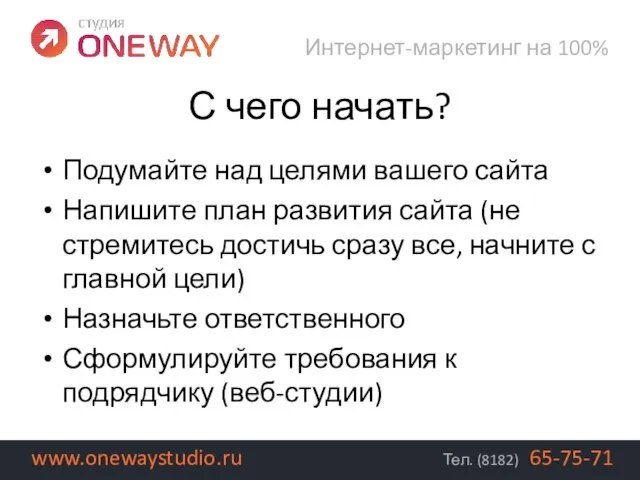 студия
ONEWAY

Интернет-маркетинг на 100%

С чего начать?

• Подумайте над целями вашего сайта
• Напишите план развития сайта (не стремитесь достичь сразу все, начните с главной цели)
• Назначьте ответственного
• Сформулируйте требования к подрядчику (веб-студии)

www.onewaystudio.ru

Тел. (8182) 65-75-71